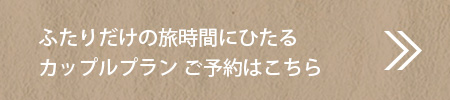 ふたりだけの旅時間にひたる
カップルプラン ご予約はこちら